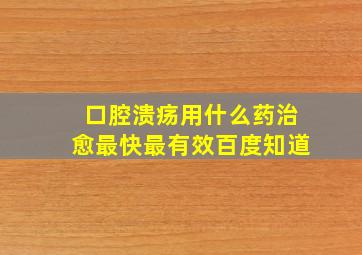 口腔溃疡用什么药治愈最快最有效百度知道